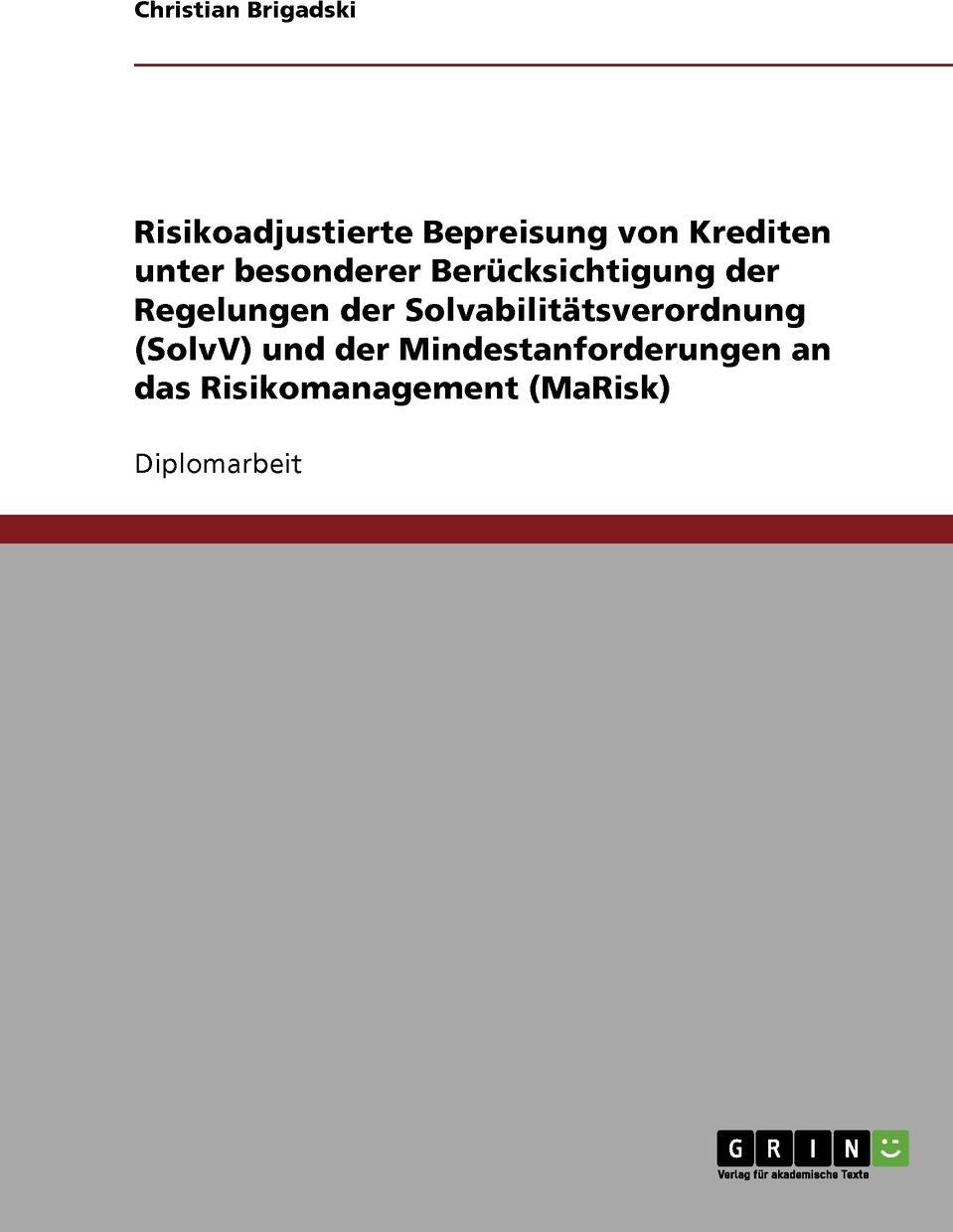 Christian Brigadski

Risikoadjustierte Bepreisung von Krediten unter besonderer Berücksichtigung der Regelungen der Solvabilitätsverordnung (SolvV) und der Mindestanforderungen an das Risikomanagement (MaRisk)

Diplomarbeit

GRIN

Verlag für akademische Texte